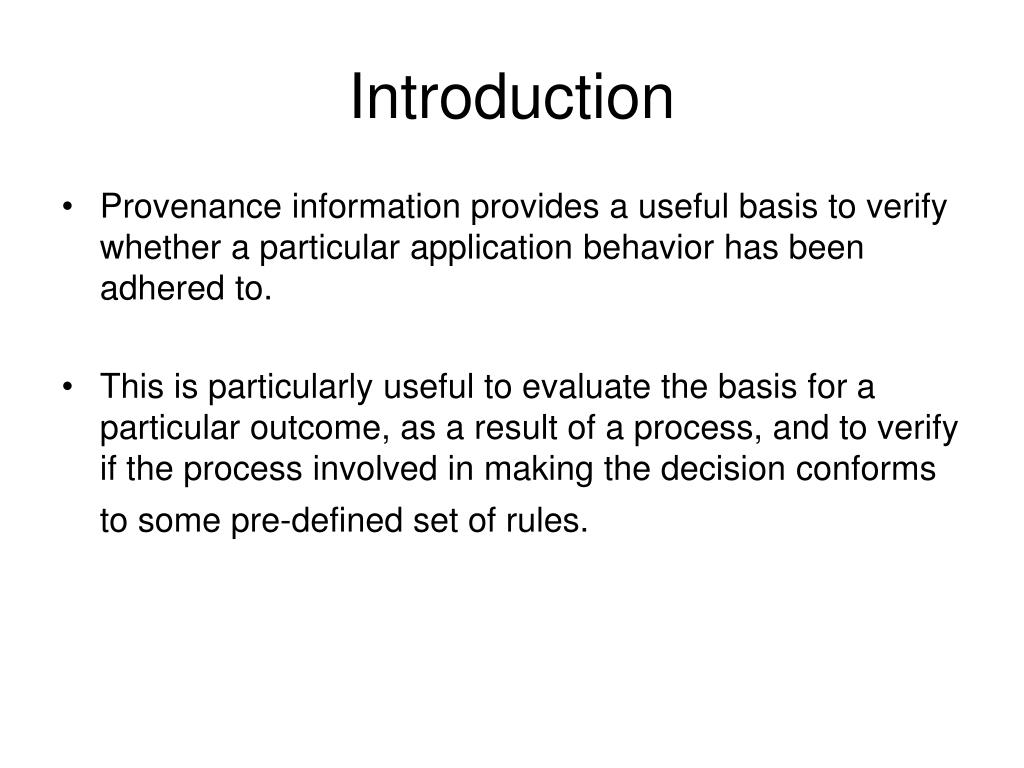 Introduction

• Provenance information provides a useful basis to verify whether a particular application behavior has been adhered to.

• This is particularly useful to evaluate the basis for a particular outcome, as a result of a process, and to verify if the process involved in making the decision conforms to some pre-defined set of rules.